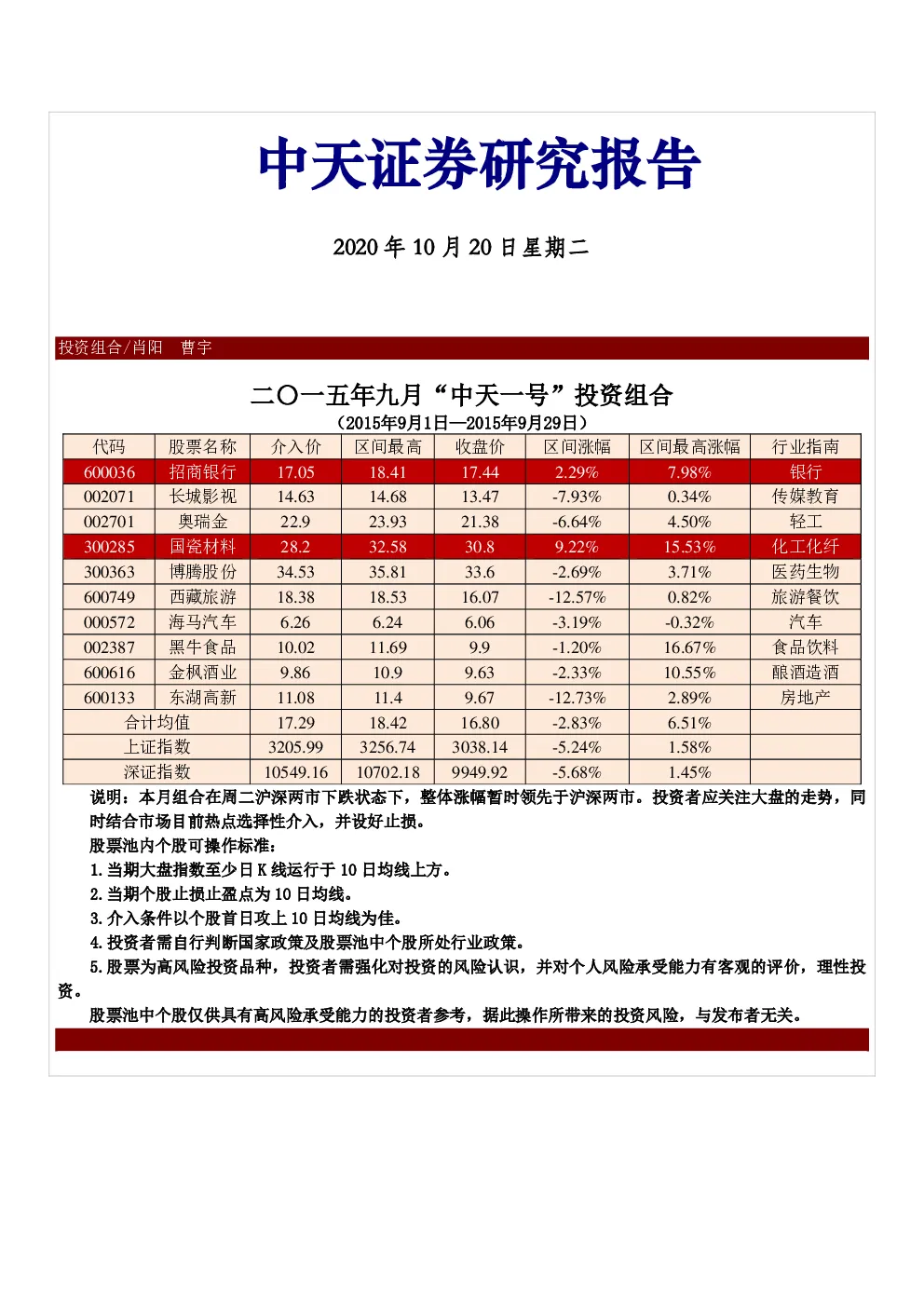 中天证券研究报告

2020 年 10 月 20 日星期二

投资组合/肖阳　曹宇

二〇一五年九月“中天一号”投资组合
（2015年9月1日—2015年9月29日）

| 代码 | 股票名称 | 介入价 | 区间最高 | 收盘价 | 区间涨幅 | 区间最高涨幅 | 行业指南 |
|---|---|---|---|---|---|---|---|
| 600036 | 招商银行 | 17.05 | 18.41 | 17.44 | 2.29% | 7.98% | 银行 |
| 002071 | 长城影视 | 14.63 | 14.68 | 13.47 | -7.93% | 0.34% | 传媒教育 |
| 002701 | 奥瑞金 | 22.9 | 23.93 | 21.38 | -6.64% | 4.50% | 轻工 |
| 300285 | 国瓷材料 | 28.2 | 32.58 | 30.8 | 9.22% | 15.53% | 化工化纤 |
| 300363 | 博腾股份 | 34.53 | 35.81 | 33.6 | -2.69% | 3.71% | 医药生物 |
| 600749 | 西藏旅游 | 18.38 | 18.53 | 16.07 | -12.57% | 0.82% | 旅游餐饮 |
| 000572 | 海马汽车 | 6.26 | 6.24 | 6.06 | -3.19% | -0.32% | 汽车 |
| 002387 | 黑牛食品 | 10.02 | 11.69 | 9.9 | -1.20% | 16.67% | 食品饮料 |
| 600616 | 金枫酒业 | 9.86 | 10.9 | 9.63 | -2.33% | 10.55% | 酿酒造酒 |
| 600133 | 东湖高新 | 11.08 | 11.4 | 9.67 | -12.73% | 2.89% | 房地产 |
| 合计均值 | | 17.29 | 18.42 | 16.80 | -2.83% | 6.51% | |
| 上证指数 | | 3205.99 | 3256.74 | 3038.14 | -5.24% | 1.58% | |
| 深证指数 | | 10549.16 | 10702.18 | 9949.92 | -5.68% | 1.45% | |

说明：本月组合在周二沪深两市下跌状态下，整体涨幅暂时领先于沪深两市。投资者应关注大盘的走势，同时结合市场目前热点选择性介入，并设好止损。

股票池内个股可操作标准：

1.当期大盘指数至少日 K 线运行于 10 日均线上方。

2.当期个股止损止盈点为 10 日均线。

3.介入条件以个股首日攻上 10 日均线为佳。

4.投资者需自行判断国家政策及股票池中个股所处行业政策。

5.股票为高风险投资品种，投资者需强化对投资的风险认识，并对个人风险承受能力有客观的评价，理性投资。

股票池中个股仅供具有高风险承受能力的投资者参考，据此操作所带来的投资风险，与发布者无关。